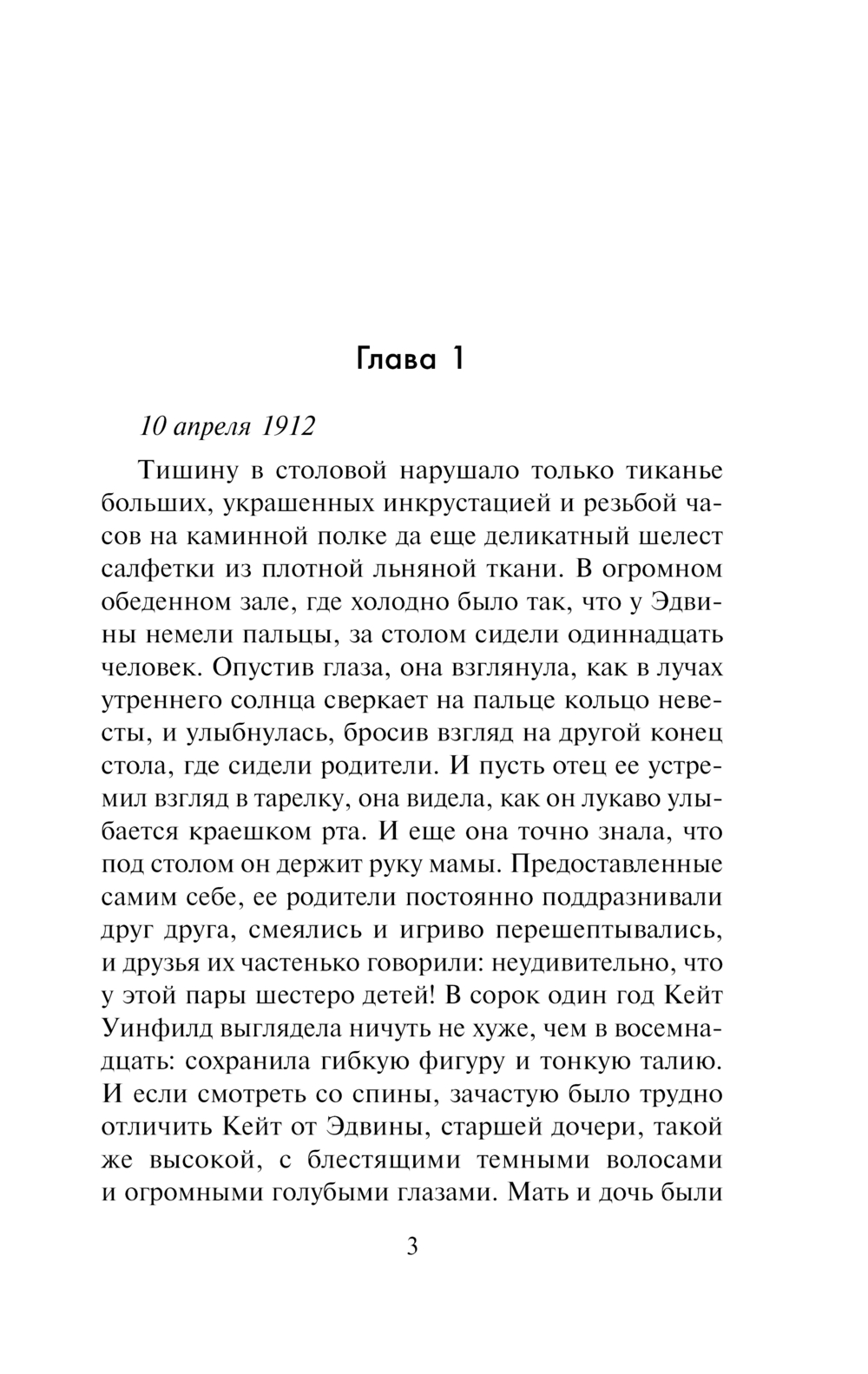 Глава 1

10 апреля 1912

Тишину в столовой нарушало только тиканье больших, украшенных инкрустацией и резьбой часов на каминной полке да еще деликатный шелест салфетки из плотной льняной ткани. В огромном обеденном зале, где холодно было так, что у Эдвины немели пальцы, за столом сидели одиннадцать человек. Опустив глаза, она взглянула, как в лучах утреннего солнца сверкает на пальце кольцо невесты, и улыбнулась, бросив взгляд на другой конец стола, где сидели родители. И пусть отец ее устремил взгляд в тарелку, она видела, как он лукаво улыбается краешком рта. И еще она точно знала, что под столом он держит руку мамы. Предоставленные самим себе, ее родители постоянно поддразнивали друг друга, смеялись и игриво перешептывались, и друзья их частенько говорили: неудивительно, что у этой пары шестеро детей! В сорок один год Кейт Уинфилд выглядела ничуть не хуже, чем в восемнадцать: сохранила гибкую фигуру и тонкую талию. И если смотреть со спины, зачастую было трудно отличить Кейт от Эдвины, старшей дочери, такой же высокой, с блестящими темными волосами и огромными голубыми глазами. Мать и дочь были

3